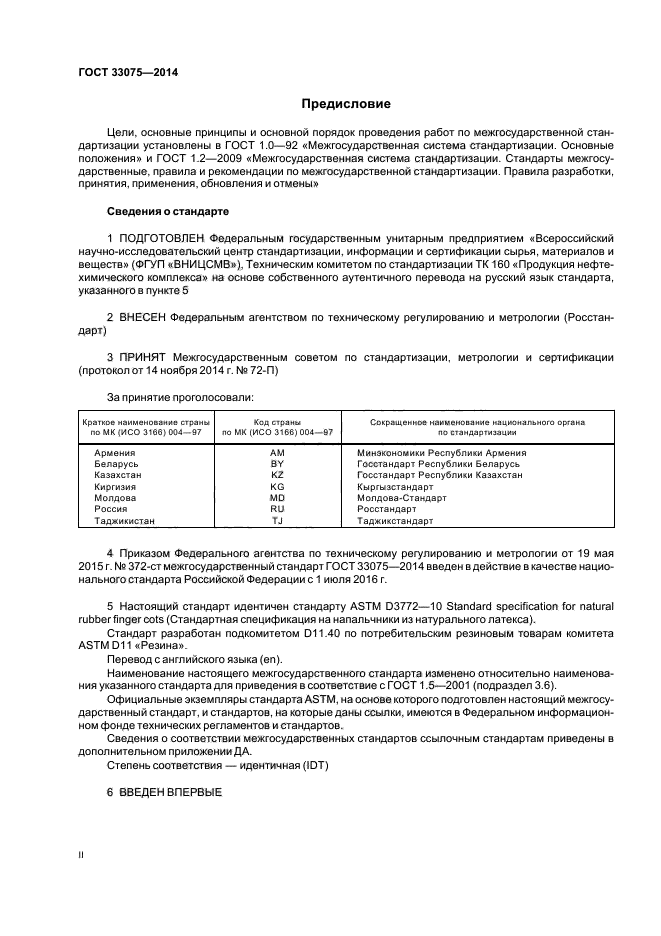 ГОСТ 33075—2014

Предисловие

Цели, основные принципы и основной порядок проведения работ по межгосударственной стандартизации установлены в ГОСТ 1.0—92 «Межгосударственная система стандартизации. Основные положения» и ГОСТ 1.2—2009 «Межгосударственная система стандартизации. Стандарты межгосударственные, правила и рекомендации по межгосударственной стандартизации. Правила разработки, принятия, применения, обновления и отмены»

Сведения о стандарте

1 ПОДГОТОВЛЕН Федеральным государственным унитарным предприятием «Всероссийский научно-исследовательский центр стандартизации, информации и сертификации сырья, материалов и веществ» (ФГУП «ВНИЦСМВ»), Техническим комитетом по стандартизации ТК 160 «Продукция нефтехимического комплекса» на основе собственного аутентичного перевода на русский язык стандарта, указанного в пункте 5

2 ВНЕСЕН Федеральным агентством по техническому регулированию и метрологии (Росстандарт)

3 ПРИНЯТ Межгосударственным советом по стандартизации, метрологии и сертификации (протокол от 14 ноября 2014 г. № 72-П)

За принятие проголосовали:

| Краткое наименование страны по МК (ИСО 3166) 004—97 | Код страны по МК (ИСО 3166) 004—97 | Сокращенное наименование национального органа по стандартизации |
|---|---|---|
| Армения | AM | Минэкономики Республики Армения |
| Беларусь | BY | Госстандарт Республики Беларусь |
| Казахстан | KZ | Госстандарт Республики Казахстан |
| Киргизия | KG | Кыргызстандарт |
| Молдова | MD | Молдова-Стандарт |
| Россия | RU | Росстандарт |
| Таджикистан | TJ | Таджикстандарт |

4 Приказом Федерального агентства по техническому регулированию и метрологии от 19 мая 2015 г. № 372-ст межгосударственный стандарт ГОСТ 33075—2014 введен в действие в качестве национального стандарта Российской Федерации с 1 июля 2016 г.

5 Настоящий стандарт идентичен стандарту ASTM D3772—10 Standard specification for natural rubber finger cots (Стандартная спецификация на напальчники из натурального латекса).

Стандарт разработан подкомитетом D11.40 по потребительским резиновым товарам комитета ASTM D11 «Резина».

Перевод с английского языка (en).

Наименование настоящего межгосударственного стандарта изменено относительно наименования указанного стандарта для приведения в соответствие с ГОСТ 1.5—2001 (подраздел 3.6).

Официальные экземпляры стандарта ASTM, на основе которого подготовлен настоящий межгосударственный стандарт, и стандартов, на которые даны ссылки, имеются в Федеральном информационном фонде технических регламентов и стандартов.

Сведения о соответствии межгосударственных стандартов ссылочным стандартам приведены в дополнительном приложении ДА.

Степень соответствия — идентичная (IDT)

6 ВВЕДЕН ВПЕРВЫЕ

II